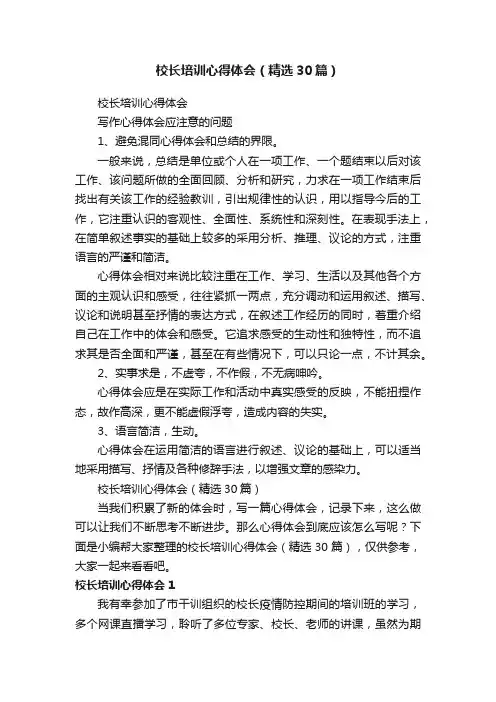 校长培训心得体会（精选30篇）

校长培训心得体会

写作心得体会应注意的问题

1、避免混同心得体会和总结的界限。

一般来说，总结是单位或个人在一项工作、一个题结束以后对该工作、该问题所做的全面回顾、分析和研究，力求在一项工作结束后找出有关该工作的经验教训，引出规律性的认识，用以指导今后的工作，它注重认识的客观性、全面性、系统性和深刻性。在表现手法上，在简单叙述事实的基础上较多的采用分析、推理、议论的方式，注重语言的严谨和简洁。

心得体会相对来说比较注重在工作、学习、生活以及其他各个方面的主观认识和感受，往往紧抓一两点，充分调动和运用叙述、描写、议论和说明甚至抒情的表达方式，在叙述工作经历的同时，着重介绍自己在工作中的体会和感受。它追求感受的生动性和独特性，而不追求其是否全面和严谨，甚至在有些情况下，可以只论一点，不计其余。

2、实事求是，不虚夸，不作假，不无病呻吟。

心得体会应是在实际工作和活动中真实感受的反映，不能扭捏作态，故作高深，更不能虚假浮夸，造成内容的失实。

3、语言简洁，生动。

心得体会在运用简洁的语言进行叙述、议论的基础上，可以适当地采用描写、抒情及各种修辞手法，以增强文章的感染力。

校长培训心得体会（精选30篇）

当我们积累了新的体会时，写一篇心得体会，记录下来，这么做可以让我们不断思考不断进步。那么心得体会到底应该怎么写呢？下面是小编帮大家整理的校长培训心得体会（精选30篇），仅供参考，大家一起来看看吧。

校长培训心得体会1

我有幸参加了市干训组织的校长疫情防控期间的培训班的学习，多个网课直播学习，聆听了多位专家、校长、老师的讲课，虽然为期